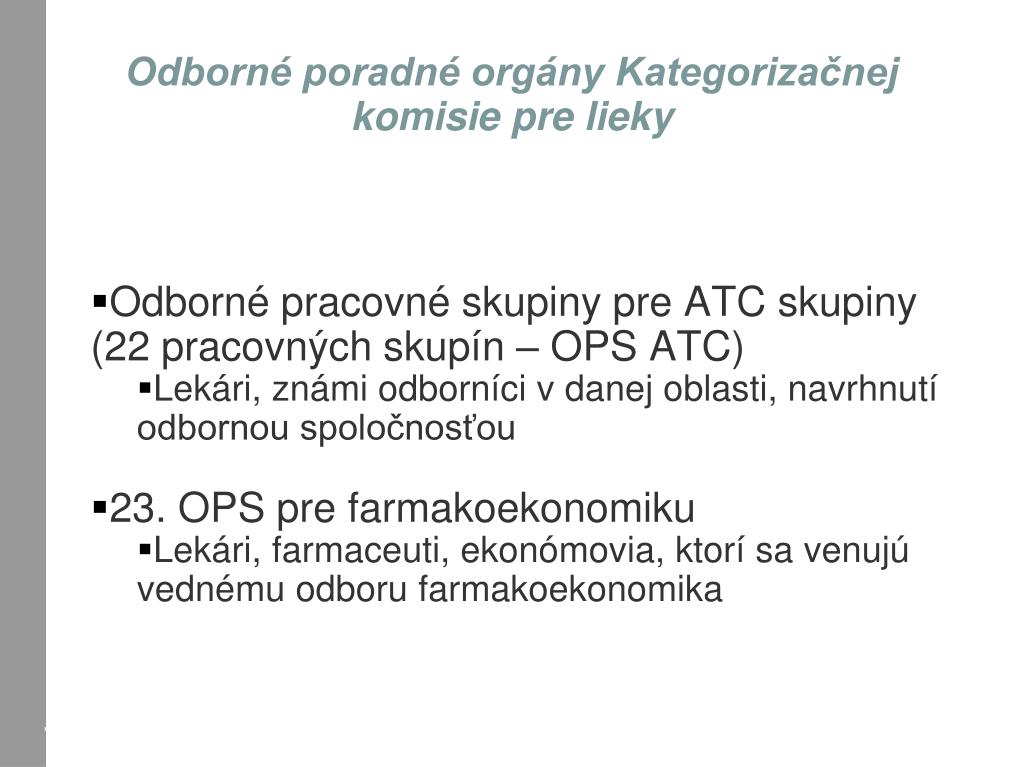 Odborné poradné orgány Kategorizačnej komisie pre lieky

▪Odborné pracovné skupiny pre ATC skupiny (22 pracovných skupín – OPS ATC)

▪Lekári, známi odborníci v danej oblasti, navrhnutí odbornou spoločnosťou

▪23. OPS pre farmakoekonomiku

▪Lekári, farmaceuti, ekonómovia, ktorí sa venujú vednému odboru farmakoekonomika